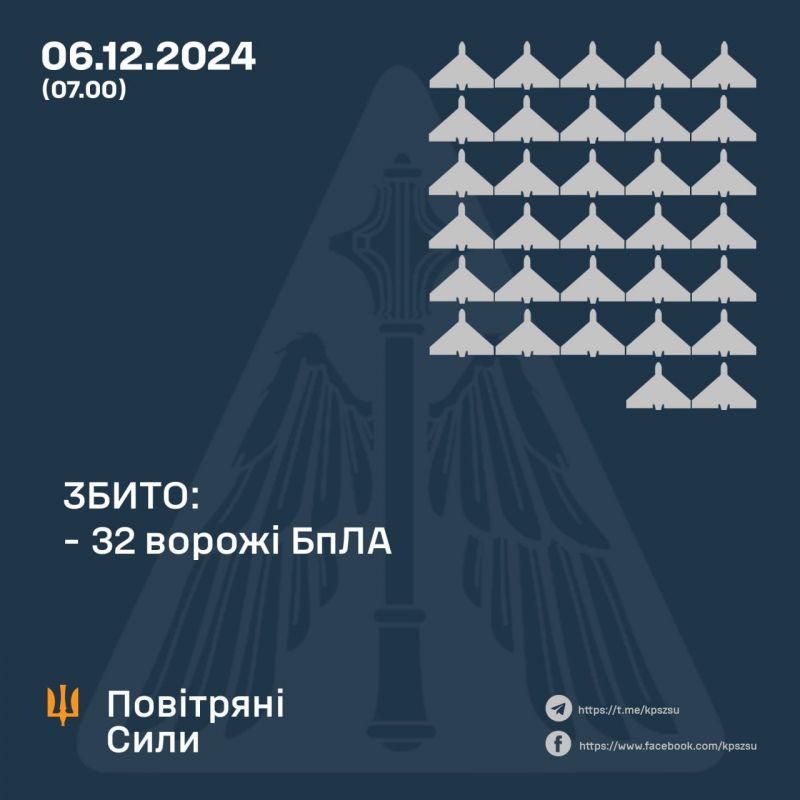 06.12.2024
(07.00)

ЗБИТО:
- 32 ворожі БпЛА

Повітряні
Сили

https://t.me/kpszsu
https://www.facebook.com/kpszsu